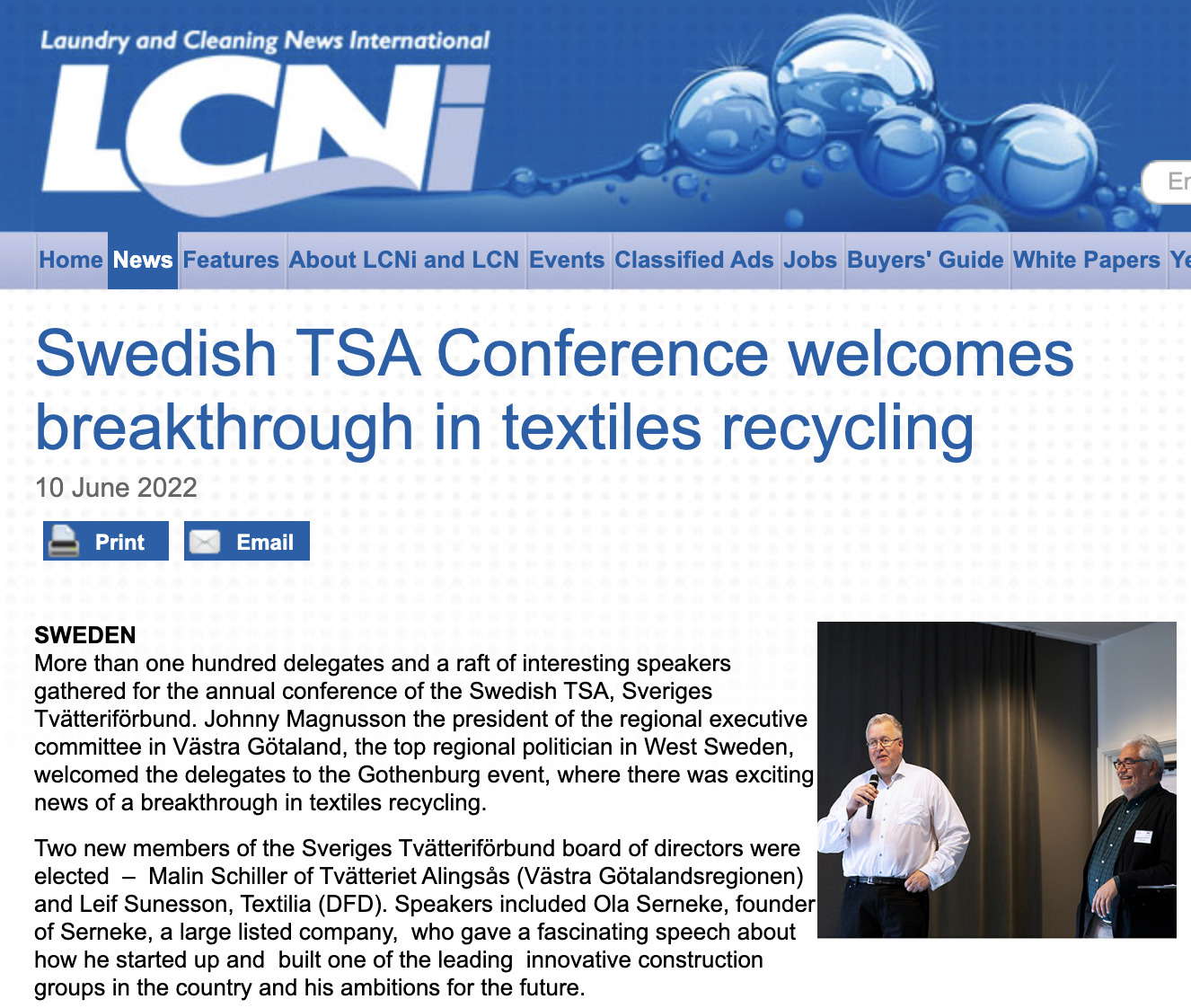 Laundry and Cleaning News International

LCNi

Er

Home News Features About LCNi and LCN Events Classified Ads Jobs Buyers' Guide White Papers Ye

Swedish TSA Conference welcomes breakthrough in textiles recycling

10 June 2022

Print Email

SWEDEN
More than one hundred delegates and a raft of interesting speakers gathered for the annual conference of the Swedish TSA, Sveriges Tvätteriförbund. Johnny Magnusson the president of the regional executive committee in Västra Götaland, the top regional politician in West Sweden, welcomed the delegates to the Gothenburg event, where there was exciting news of a breakthrough in textiles recycling.

Two new members of the Sveriges Tvätteriförbund board of directors were elected – Malin Schiller of Tvätteriet Alingsås (Västra Götalandsregionen) and Leif Sunesson, Textilia (DFD). Speakers included Ola Serneke, founder of Serneke, a large listed company, who gave a fascinating speech about how he started up and built one of the leading innovative construction groups in the country and his ambitions for the future.